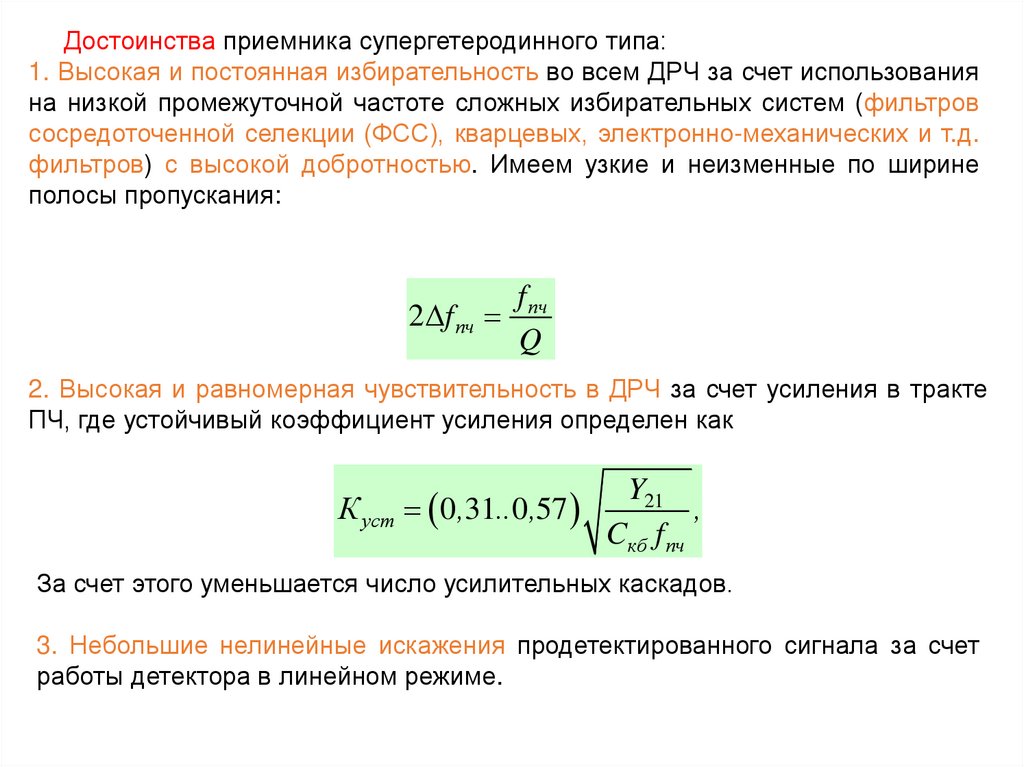 Достоинства приемника супергетеродинного типа:

1. Высокая и постоянная избирательность во всем ДРЧ за счет использования на низкой промежуточной частоте сложных избирательных систем (фильтров сосредоточенной селекции (ФСС), кварцевых, электронно-механических и т.д. фильтров) с высокой добротностью. Имеем узкие и неизменные по ширине полосы пропускания:

$2\Delta f_{пч} = \frac{f_{пч}}{Q}$

2. Высокая и равномерная чувствительность в ДРЧ за счет усиления в тракте ПЧ, где устойчивый коэффициент усиления определен как

$K_{уст} = (0,31..0,57)\sqrt{\frac{Y_{21}}{C_{кб} f_{пч}}},$

За счет этого уменьшается число усилительных каскадов.

3. Небольшие нелинейные искажения продетектированного сигнала за счет работы детектора в линейном режиме.